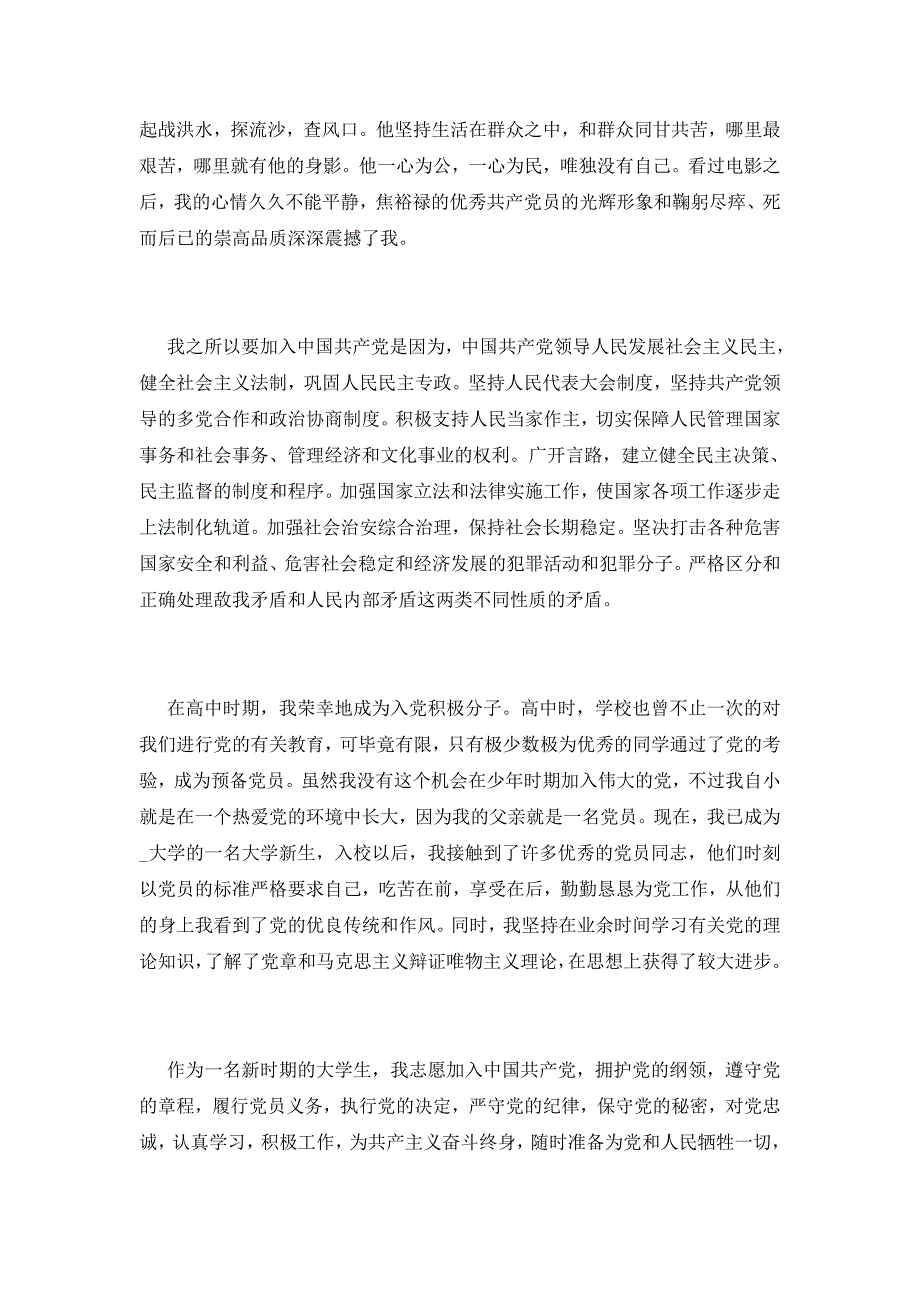 起战洪水，探流沙，查风口。他坚持生活在群众之中，和群众同甘共苦，哪里最艰苦，哪里就有他的身影。他一心为公，一心为民，唯独没有自己。看过电影之后，我的心情久久不能平静，焦裕禄的优秀共产党员的光辉形象和鞠躬尽瘁、死而后已的崇高品质深深震撼了我。

我之所以要加入中国共产党是因为，中国共产党领导人民发展社会主义民主，健全社会主义法制，巩固人民民主专政。坚持人民代表大会制度，坚持共产党领导的多党合作和政治协商制度。积极支持人民当家作主，切实保障人民管理国家事务和社会事务、管理经济和文化事业的权利。广开言路，建立健全民主决策、民主监督的制度和程序。加强国家立法和法律实施工作，使国家各项工作逐步走上法制化轨道。加强社会治安综合治理，保持社会长期稳定。坚决打击各种危害国家安全和利益、危害社会稳定和经济发展的犯罪活动和犯罪分子。严格区分和正确处理敌我矛盾和人民内部矛盾这两类不同性质的矛盾。

在高中时期，我荣幸地成为入党积极分子。高中时，学校也曾不止一次的对我们进行党的有关教育，可毕竟有限，只有极少数极为优秀的同学通过了党的考验，成为预备党员。虽然我没有这个机会在少年时期加入伟大的党，不过我自小就是在一个热爱党的环境中长大，因为我的父亲就是一名党员。现在，我已成为_大学的一名大学新生，入校以后，我接触到了许多优秀的党员同志，他们时刻以党员的标准严格要求自己，吃苦在前，享受在后，勤勤恳恳为党工作，从他们的身上我看到了党的优良传统和作风。同时，我坚持在业余时间学习有关党的理论知识，了解了党章和马克思主义辩证唯物主义理论，在思想上获得了较大进步。

作为一名新时期的大学生，我志愿加入中国共产党，拥护党的纲领，遵守党的章程，履行党员义务，执行党的决定，严守党的纪律，保守党的秘密，对党忠诚，认真学习，积极工作，为共产主义奋斗终身，随时准备为党和人民牺牲一切，